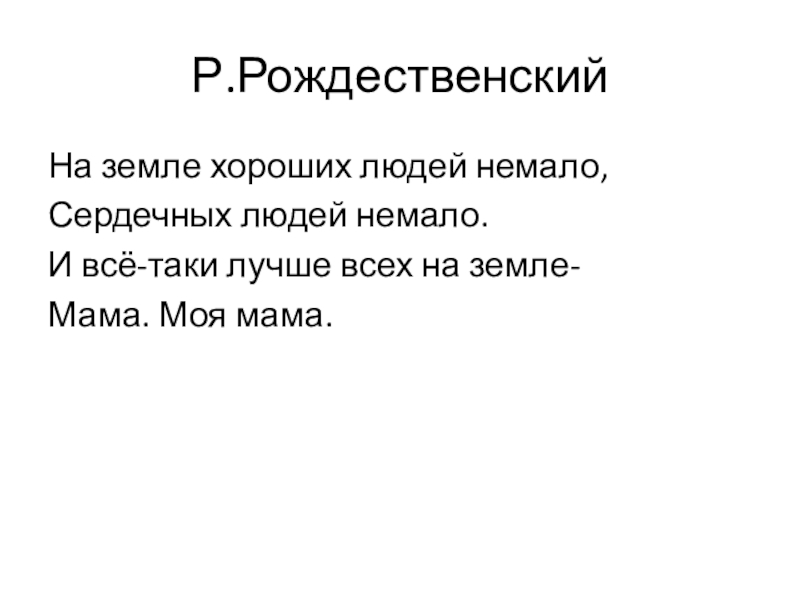 Р.Рождественский

На земле хороших людей немало,
Сердечных людей немало.
И всё-таки лучше всех на земле-
Мама. Моя мама.